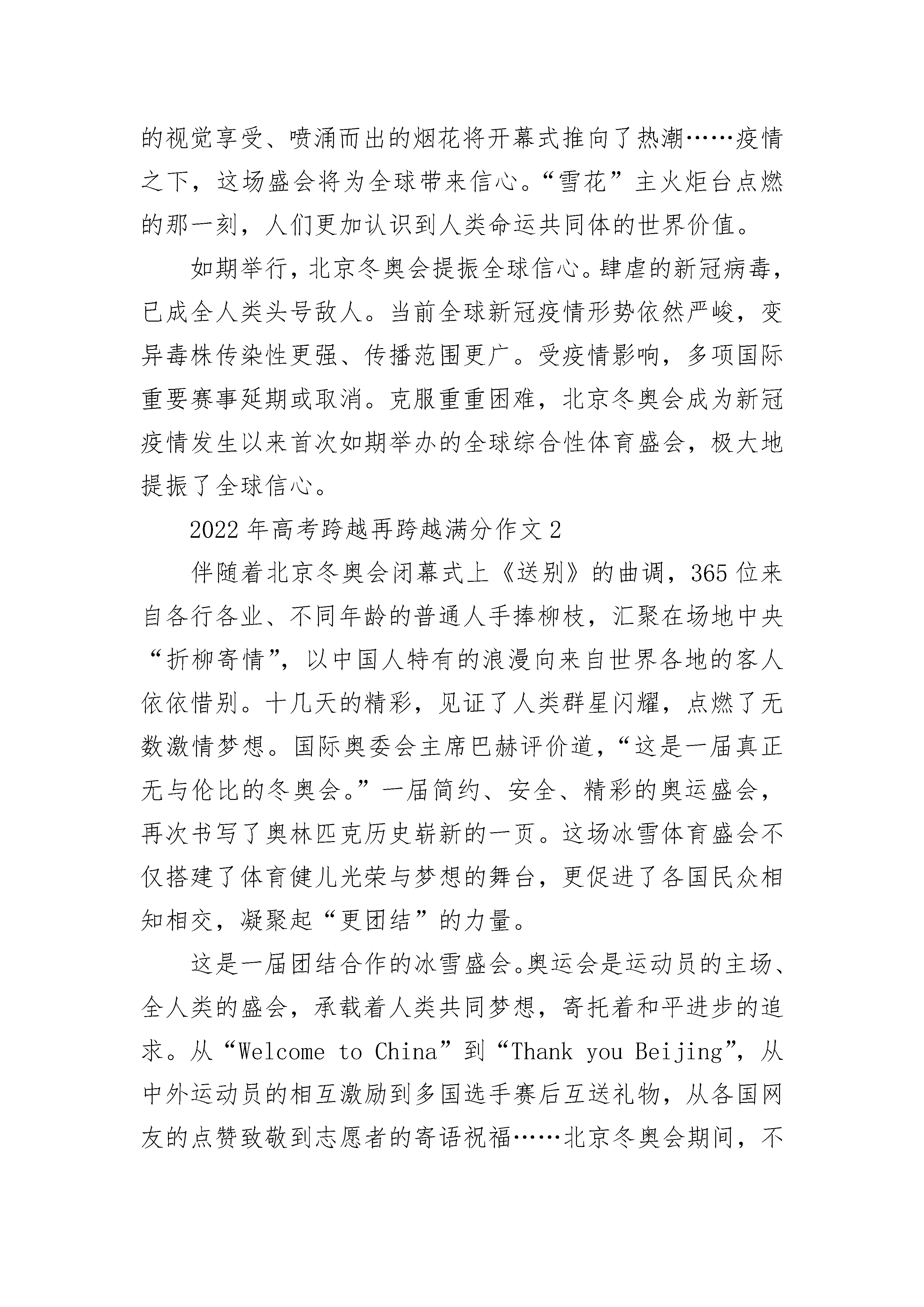 的视觉享受、喷涌而出的烟花将开幕式推向了热潮……疫情之下，这场盛会将为全球带来信心。“雪花”主火炬台点燃的那一刻，人们更加认识到人类命运共同体的世界价值。

如期举行，北京冬奥会提振全球信心。肆虐的新冠病毒，已成全人类头号敌人。当前全球新冠疫情形势依然严峻，变异毒株传染性更强、传播范围更广。受疫情影响，多项国际重要赛事延期或取消。克服重重困难，北京冬奥会成为新冠疫情发生以来首次如期举办的全球综合性体育盛会，极大地提振了全球信心。

2022年高考跨越再跨越满分作文2

伴随着北京冬奥会闭幕式上《送别》的曲调，365位来自各行各业、不同年龄的普通人手捧柳枝，汇聚在场地中央“折柳寄情”，以中国人特有的浪漫向来自世界各地的客人依依惜别。十几天的精彩，见证了人类群星闪耀，点燃了无数激情梦想。国际奥委会主席巴赫评价道，“这是一届真正无与伦比的冬奥会。”一届简约、安全、精彩的奥运盛会，再次书写了奥林匹克历史崭新的一页。这场冰雪体育盛会不仅搭建了体育健儿光荣与梦想的舞台，更促进了各国民众相知相交，凝聚起“更团结”的力量。

这是一届团结合作的冰雪盛会。奥运会是运动员的主场、全人类的盛会，承载着人类共同梦想，寄托着和平进步的追求。从“Welcome to China”到“Thank you Beijing”，从中外运动员的相互激励到多国选手赛后互送礼物，从各国网友的点赞致敬到志愿者的寄语祝福……北京冬奥会期间，不